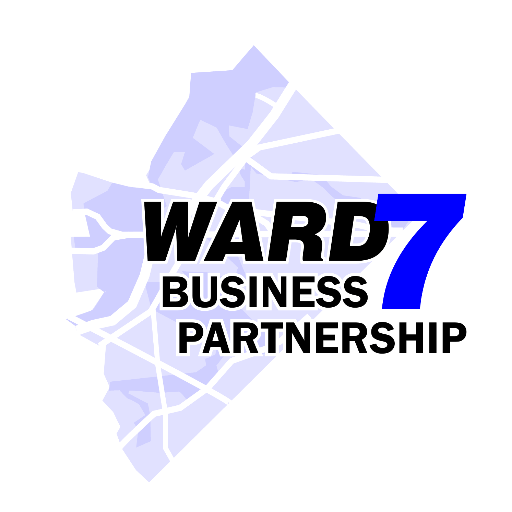 WARD 7
BUSINESS
PARTNERSHIP